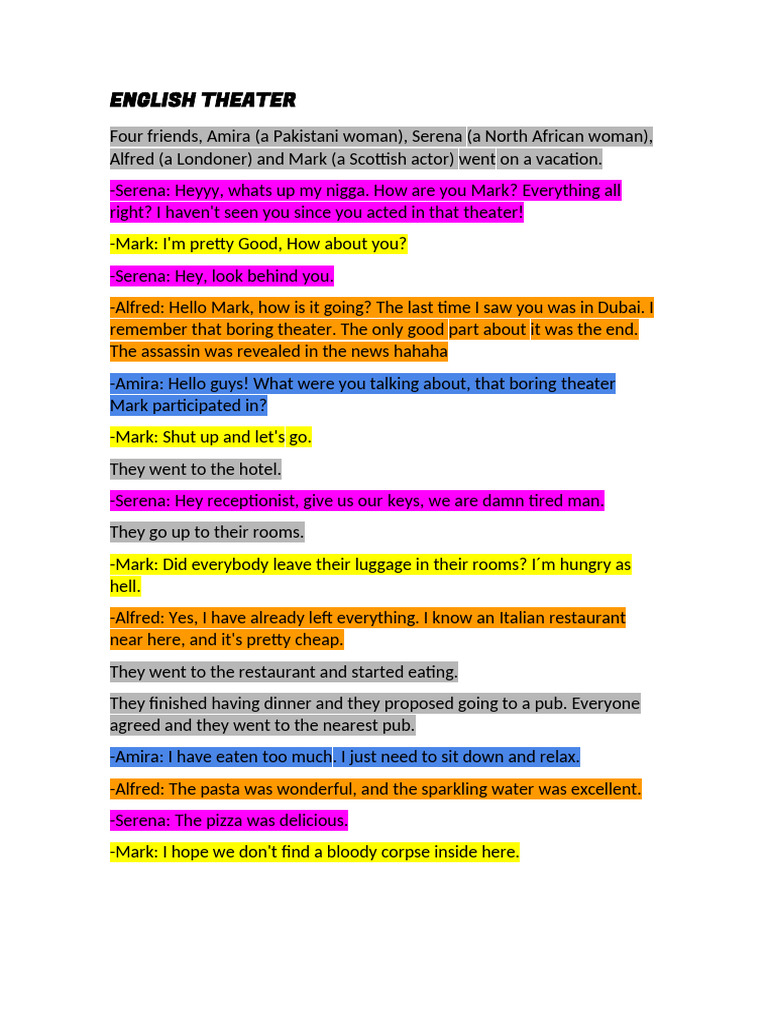 ENGLISH THEATER

Four friends, Amira (a Pakistani woman), Serena (a North African woman), Alfred (a Londoner) and Mark (a Scottish actor) went on a vacation.

-Serena: Heyyy, whats up my nigga. How are you Mark? Everything all right? I haven't seen you since you acted in that theater!

-Mark: I'm pretty Good, How about you?

-Serena: Hey, look behind you.

-Alfred: Hello Mark, how is it going? The last time I saw you was in Dubai. I remember that boring theater. The only good part about it was the end. The assassin was revealed in the news hahaha

-Amira: Hello guys! What were you talking about, that boring theater Mark participated in?

-Mark: Shut up and let's go.

They went to the hotel.

-Serena: Hey receptionist, give us our keys, we are damn tired man.

They go up to their rooms.

-Mark: Did everybody leave their luggage in their rooms? I´m hungry as hell.

-Alfred: Yes, I have already left everything. I know an Italian restaurant near here, and it's pretty cheap.

They went to the restaurant and started eating.

They finished having dinner and they proposed going to a pub. Everyone agreed and they went to the nearest pub.

-Amira: I have eaten too much, I just need to sit down and relax.

-Alfred: The pasta was wonderful, and the sparkling water was excellent.

-Serena: The pizza was delicious.

-Mark: I hope we don't find a bloody corpse inside here.